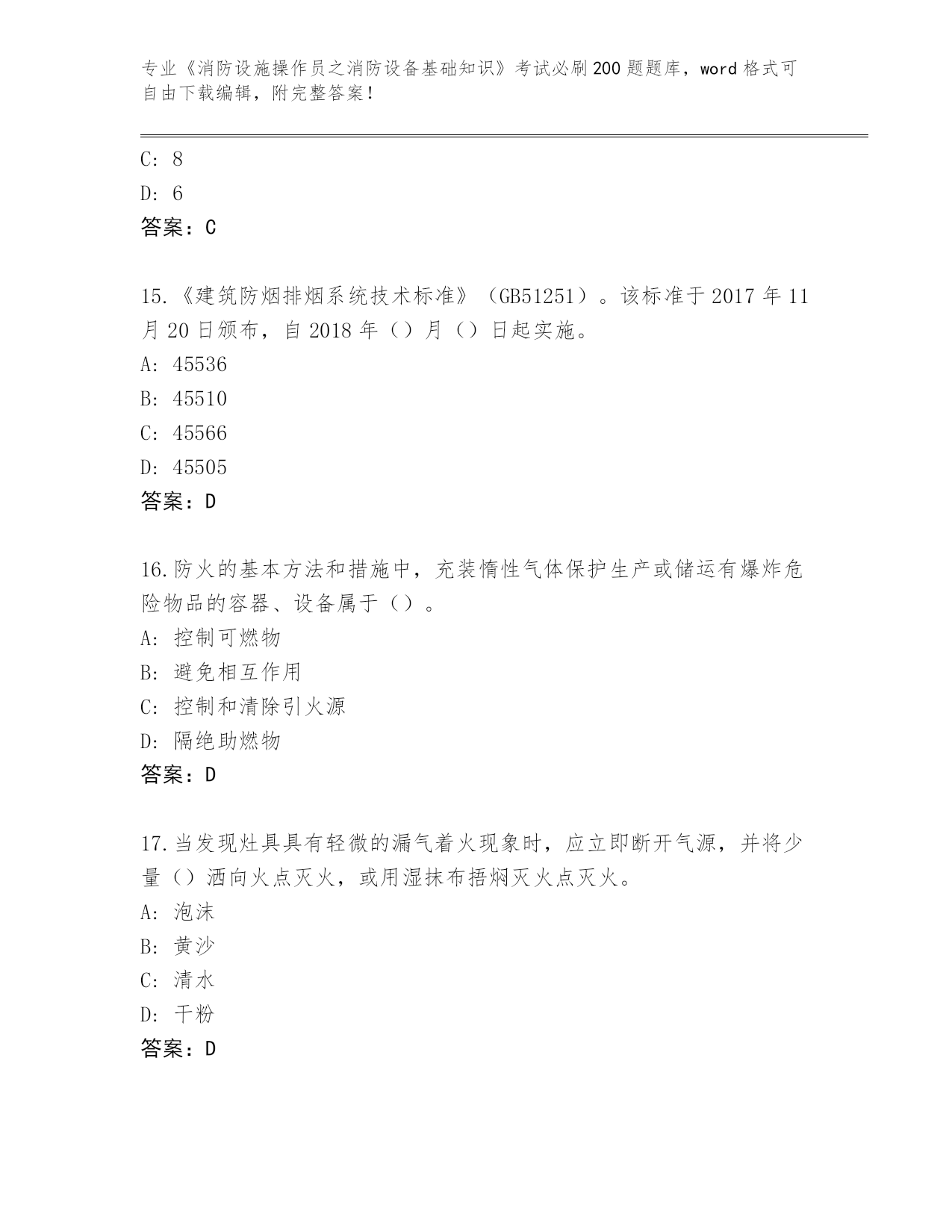 专业《消防设施操作员之消防设备基础知识》考试必刷200题题库，word格式可自由下载编辑，附完整答案！

C: 8

D: 6

答案：C

15.《建筑防烟排烟系统技术标准》（GB51251）。该标准于2017年11月20日颁布，自2018年（）月（）日起实施。

A: 45536

B: 45510

C: 45566

D: 45505

答案：D

16.防火的基本方法和措施中，充装惰性气体保护生产或储运有爆炸危险物品的容器、设备属于（）。

A: 控制可燃物

B: 避免相互作用

C: 控制和清除引火源

D: 隔绝助燃物

答案：D

17.当发现灶具具有轻微的漏气着火现象时，应立即断开气源，并将少量（）洒向火点灭火，或用湿抹布捂焖灭火点灭火。

A: 泡沫

B: 黄沙

C: 清水

D: 干粉

答案：D